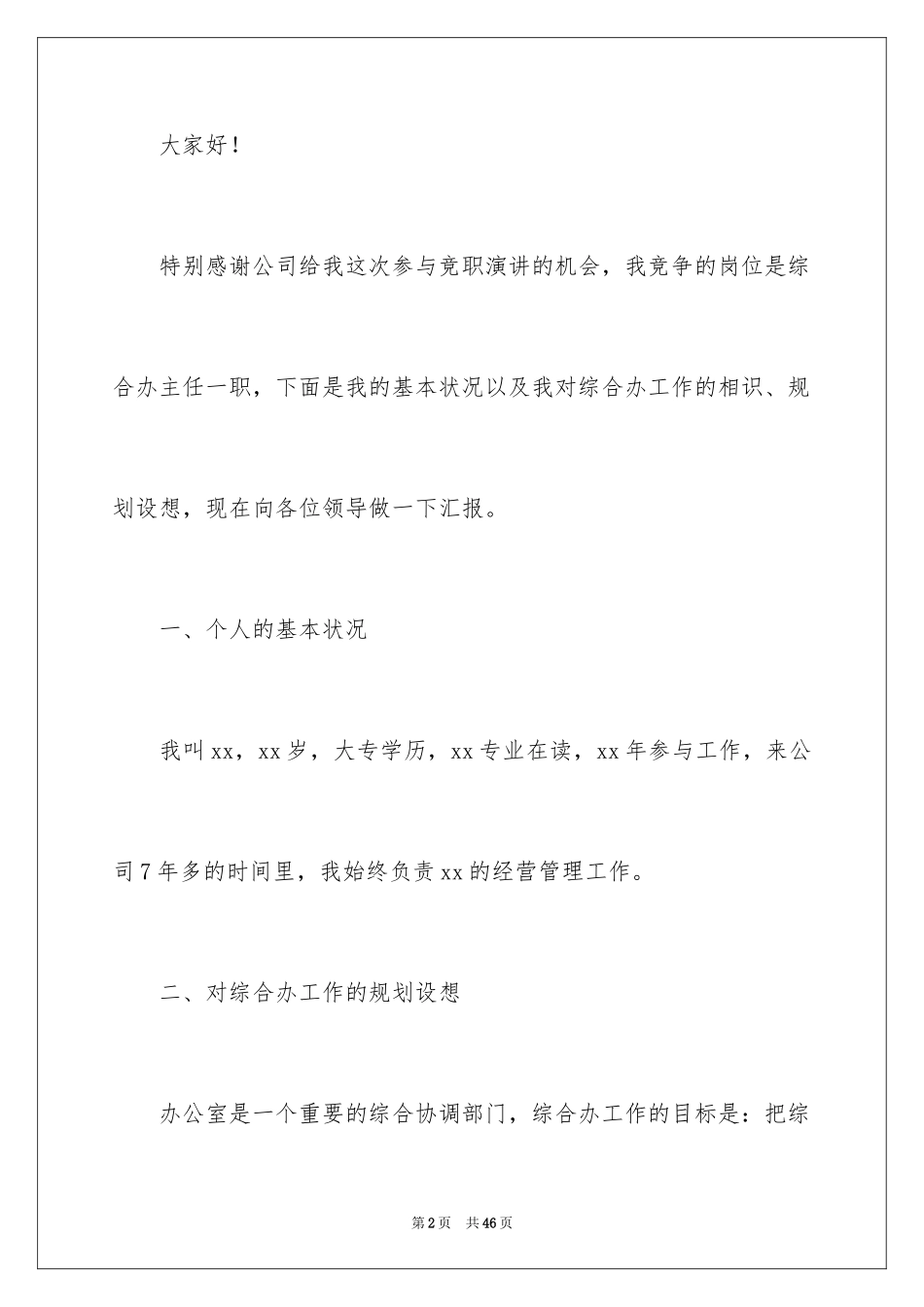 大家好！

特别感谢公司给我这次参与竞职演讲的机会，我竞争的岗位是综合办主任一职，下面是我的基本状况以及我对综合办工作的相识、规划设想，现在向各位领导做一下汇报。

一、个人的基本状况

我叫xx，xx岁，大专学历，xx专业在读，xx年参与工作，来公司7年多的时间里，我始终负责xx的经营管理工作。

二、对综合办工作的规划设想

办公室是一个重要的综合协调部门，综合办工作的目标是：把综

第2页 共46页